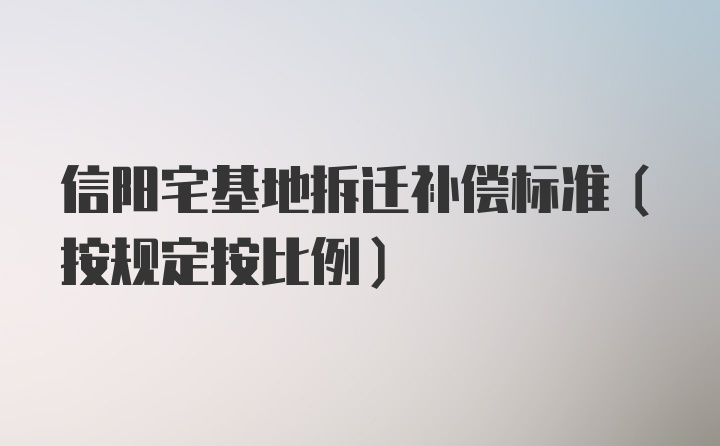 信阳宅基地拆迁补偿标准（按规定按比例）